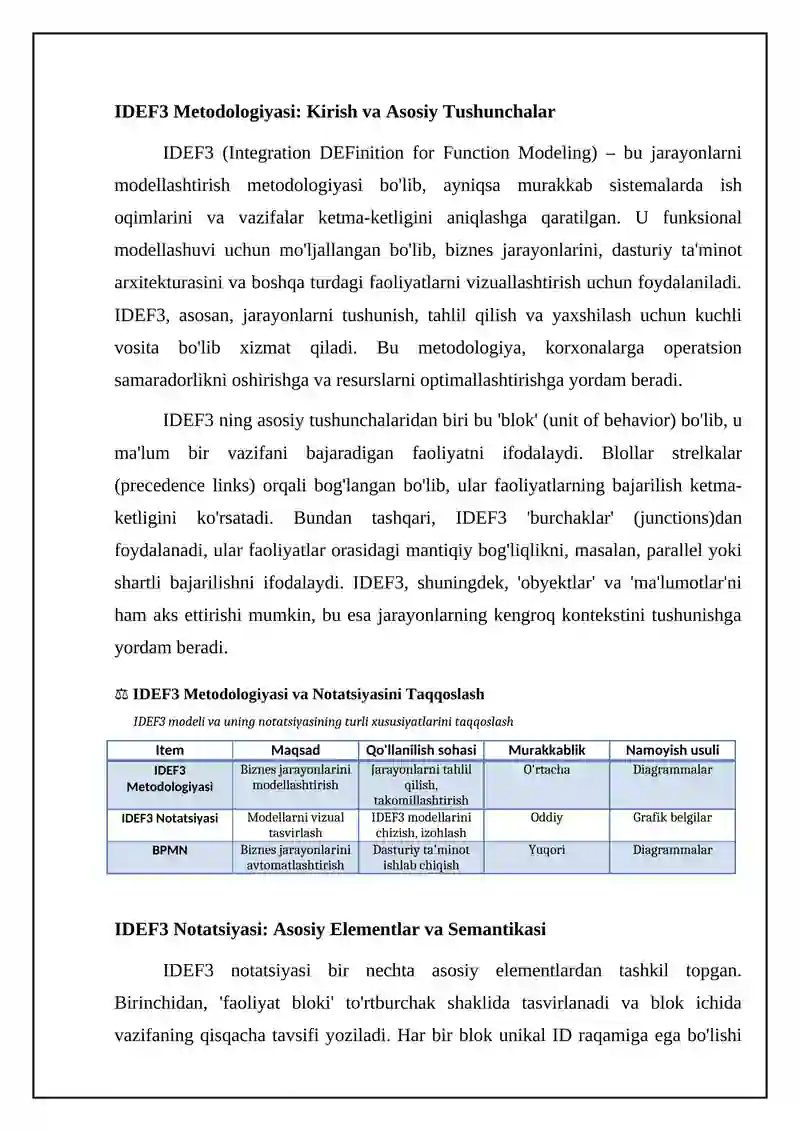 IDEF3 Metodologiyasi: Kirish va Asosiy Tushunchalar

IDEF3 (Integration DEFinition for Function Modeling) – bu jarayonlarni modellashtirish metodologiyasi bo'lib, ayniqsa murakkab sistemalarda ish oqimlarini va vazifalar ketma-ketligini aniqlashga qaratilgan. U funksional modellashuvi uchun mo'ljallangan bo'lib, biznes jarayonlarini, dasturiy ta'minot arxitekturasini va boshqa turdagi faoliyatlarni vizuallashtirish uchun foydalaniladi. IDEF3, asosan, jarayonlarni tushunish, tahlil qilish va yaxshilash uchun kuchli vosita bo'lib xizmat qiladi. Bu metodologiya, korxonalarga operatsion samaradorlikni oshirishga va resurslarni optimallashtirishga yordam beradi.

IDEF3 ning asosiy tushunchalaridan biri bu 'blok' (unit of behavior) bo'lib, u ma'lum bir vazifani bajaradigan faoliyatni ifodalaydi. Blollar strelkalar (precedence links) orqali bog'langan bo'lib, ular faoliyatlarning bajarilish ketma-ketligini ko'rsatadi. Bundan tashqari, IDEF3 'burchaklar' (junctions)dan foydalanadi, ular faoliyatlar orasidagi mantiqiy bog'liqlikni, masalan, parallel yoki shartli bajarilishni ifodalaydi. IDEF3, shuningdek, 'obyektlar' va 'ma'lumotlar'ni ham aks ettirishi mumkin, bu esa jarayonlarning kengroq kontekstini tushunishga yordam beradi.

⚖ IDEF3 Metodologiyasi va Notatsiyasini Taqqoslash

IDEF3 modeli va uning notatsiyasining turli xususiyatlarini taqqoslash

| Item | Maqsad | Qo'llanilish sohasi | Murakkablik | Namoyish usuli |
|---|---|---|---|---|
| IDEF3 Metodologiyasi | Biznes jarayonlarini modellashtirish | Jarayonlarni tahlil qilish, takomillashtirish | O'rtacha | Diagrammalar |
| IDEF3 Notatsiyasi | Modellarni vizual tasvirlash | IDEF3 modellarini chizish, izohlash | Oddiy | Grafik belgilar |
| BPMN | Biznes jarayonlarini avtomatlashtirish | Dasturiy ta'minot ishlab chiqish | Yuqori | Diagrammalar |

IDEF3 Notatsiyasi: Asosiy Elementlar va Semantikasi

IDEF3 notatsiyasi bir nechta asosiy elementlardan tashkil topgan. Birinchidan, 'faoliyat bloki' to'rtburchak shaklida tasvirlanadi va blok ichida vazifaning qisqacha tavsifi yoziladi. Har bir blok unikal ID raqamiga ega bo'lishi